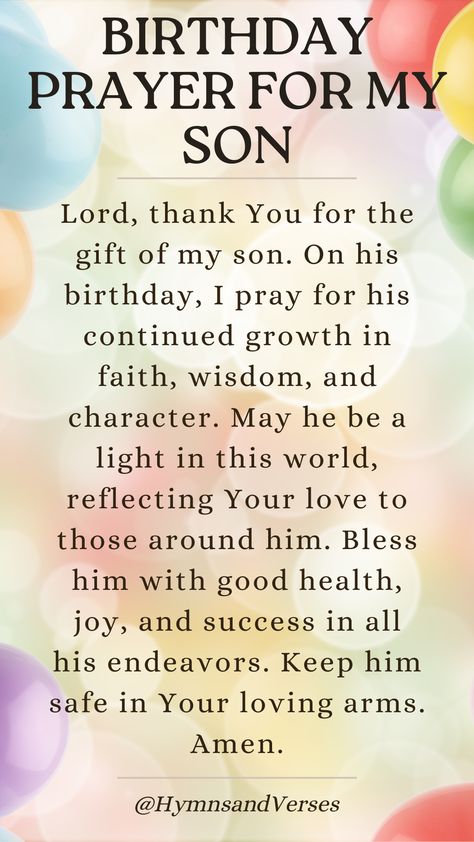 BIRTHDAY PRAYER FOR MY SON

Lord, thank You for the gift of my son. On his birthday, I pray for his continued growth in faith, wisdom, and character. May he be a light in this world, reflecting Your love to those around him. Bless him with good health, joy, and success in all his endeavors. Keep him safe in Your loving arms. Amen.

@HymnsandVerses